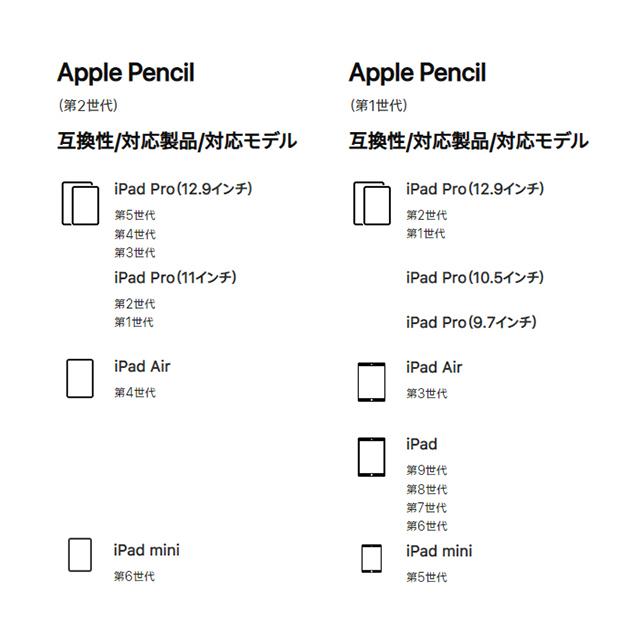 Apple Pencil
(第2世代)

互換性/対応製品/対応モデル

iPad Pro(12.9インチ)
第5世代
第4世代
第3世代

iPad Pro(11インチ)
第2世代
第1世代

iPad Air
第4世代

iPad mini
第6世代

Apple Pencil
(第1世代)

互換性/対応製品/対応モデル

iPad Pro(12.9インチ)
第2世代
第1世代

iPad Pro(10.5インチ)

iPad Pro(9.7インチ)

iPad Air
第3世代

iPad
第9世代
第8世代
第7世代
第6世代

iPad mini
第5世代